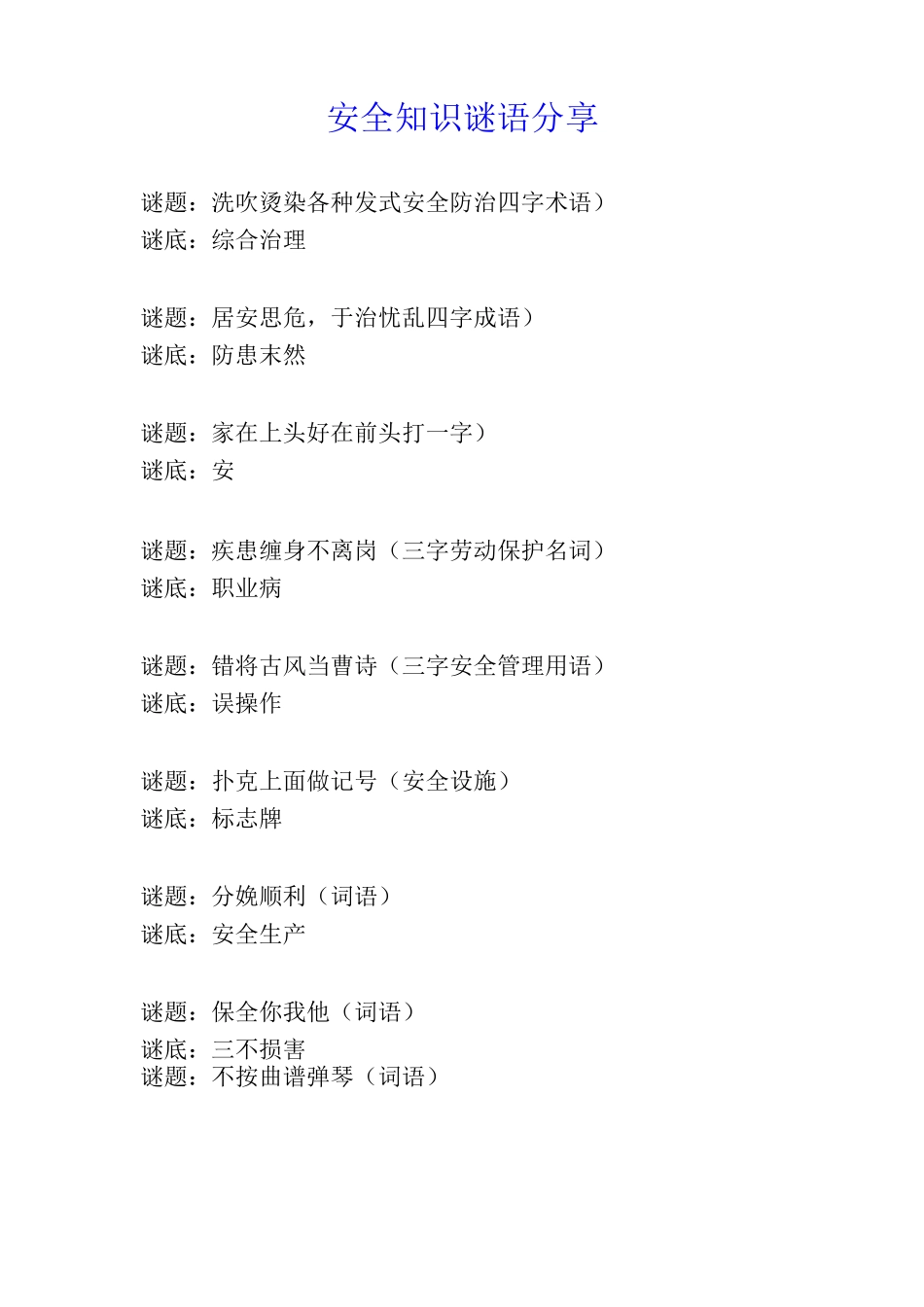 安全知识谜语分享

谜题：洗吹烫染各种发式安全防治四字术语）
谜底：综合治理

谜题：居安思危，于治忧乱四字成语）
谜底：防患末然

谜题：家在上头好在前头打一字）
谜底：安

谜题：疾患缠身不离岗（三字劳动保护名词）
谜底：职业病

谜题：错将古风当曹诗（三字安全管理用语）
谜底：误操作

谜题：扑克上面做记号（安全设施）
谜底：标志牌

谜题：分娩顺利（词语）
谜底：安全生产

谜题：保全你我他（词语）
谜底：三不损害
谜题：不按曲谱弹琴（词语）